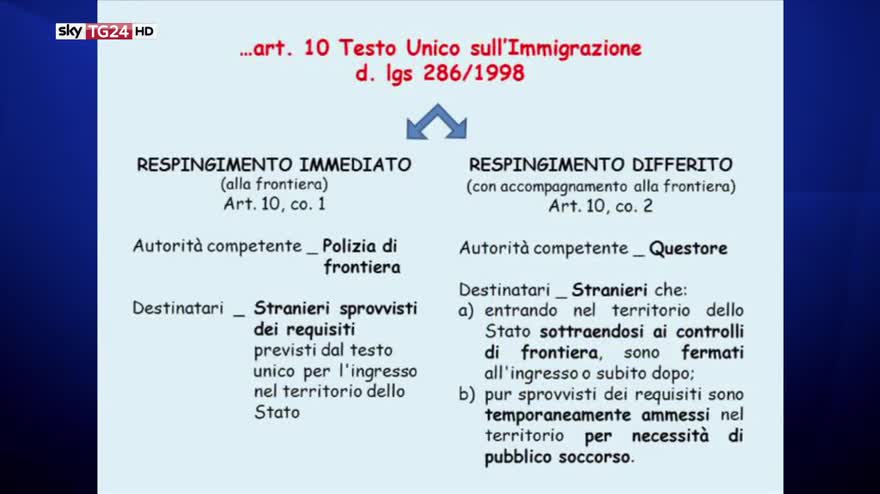 sky TG24 HD

...art. 10 Testo Unico sull'Immigrazione
d. lgs 286/1998

RESPINGIMENTO IMMEDIATO
(alla frontiera)
Art. 10, co. 1

Autorità competente _ Polizia di frontiera

Destinatari _ Stranieri sprovvisti dei requisiti previsti dal testo unico per l'ingresso nel territorio dello Stato

RESPINGIMENTO DIFFERITO
(con accompagnamento alla frontiera)
Art. 10, co. 2

Autorità competente _ Questore

Destinatari _ Stranieri che:
a) entrando nel territorio dello Stato sottraendosi ai controlli di frontiera, sono fermati all'ingresso o subito dopo;
b) pur sprovvisti dei requisiti sono temporaneamente ammessi nel territorio per necessità di pubblico soccorso.